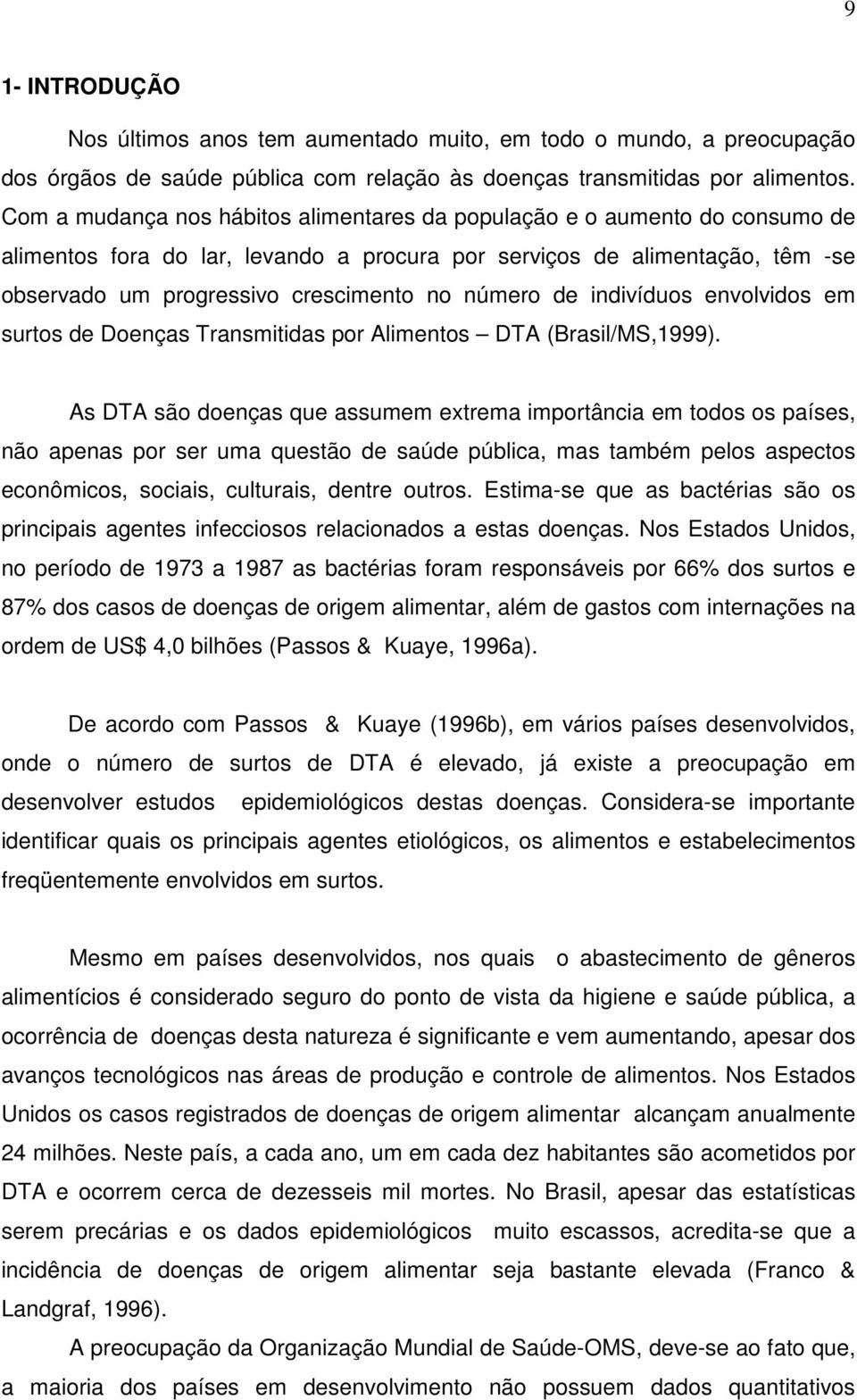 9

1- INTRODUÇÃO

Nos últimos anos tem aumentado muito, em todo o mundo, a preocupação dos órgãos de saúde pública com relação às doenças transmitidas por alimentos. Com a mudança nos hábitos alimentares da população e o aumento do consumo de alimentos fora do lar, levando a procura por serviços de alimentação, têm -se observado um progressivo crescimento no número de indivíduos envolvidos em surtos de Doenças Transmitidas por Alimentos – DTA (Brasil/MS,1999).

As DTA são doenças que assumem extrema importância em todos os países, não apenas por ser uma questão de saúde pública, mas também pelos aspectos econômicos, sociais, culturais, dentre outros. Estima-se que as bactérias são os principais agentes infecciosos relacionados a estas doenças. Nos Estados Unidos, no período de 1973 a 1987 as bactérias foram responsáveis por 66% dos surtos e 87% dos casos de doenças de origem alimentar, além de gastos com internações na ordem de US$ 4,0 bilhões (Passos & Kuaye, 1996a).

De acordo com Passos & Kuaye (1996b), em vários países desenvolvidos, onde o número de surtos de DTA é elevado, já existe a preocupação em desenvolver estudos epidemiológicos destas doenças. Considera-se importante identificar quais os principais agentes etiológicos, os alimentos e estabelecimentos freqüentemente envolvidos em surtos.

Mesmo em países desenvolvidos, nos quais o abastecimento de gêneros alimentícios é considerado seguro do ponto de vista da higiene e saúde pública, a ocorrência de doenças desta natureza é significante e vem aumentando, apesar dos avanços tecnológicos nas áreas de produção e controle de alimentos. Nos Estados Unidos os casos registrados de doenças de origem alimentar alcançam anualmente 24 milhões. Neste país, a cada ano, um em cada dez habitantes são acometidos por DTA e ocorrem cerca de dezesseis mil mortes. No Brasil, apesar das estatísticas serem precárias e os dados epidemiológicos muito escassos, acredita-se que a incidência de doenças de origem alimentar seja bastante elevada (Franco & Landgraf, 1996).

A preocupação da Organização Mundial de Saúde-OMS, deve-se ao fato que, a maioria dos países em desenvolvimento não possuem dados quantitativos